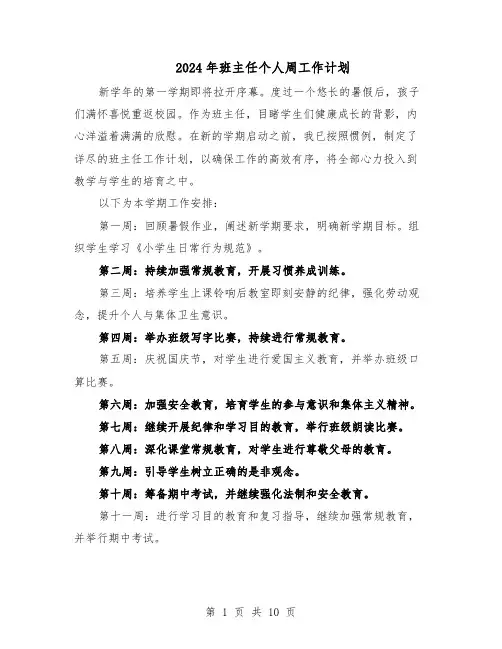 2024年班主任个人周工作计划

新学年的第一学期即将拉开序幕。度过一个悠长的暑假后，孩子们满怀喜悦重返校园。作为班主任，目睹学生们健康成长的背影，内心洋溢着满满的欣慰。在新的学期启动之前，我已按照惯例，制定了详尽的班主任工作计划，以确保工作的高效有序，将全部心力投入到教学与学生的培育之中。

以下为本学期工作安排：

第一周：回顾暑假作业，阐述新学期要求，明确新学期目标。组织学生学习《小学生日常行为规范》。

第二周：持续加强常规教育，开展习惯养成训练。

第三周：培养学生上课铃响后教室即刻安静的纪律，强化劳动观念，提升个人与集体卫生意识。

第四周：举办班级写字比赛，持续进行常规教育。

第五周：庆祝国庆节，对学生进行爱国主义教育，并举办班级口算比赛。

第六周：加强安全教育，培育学生的参与意识和集体主义精神。

第七周：继续开展纪律和学习目的教育，举行班级朗读比赛。

第八周：深化课堂常规教育，对学生进行尊敬父母的教育。

第九周：引导学生树立正确的是非观念。

第十周：筹备期中考试，并继续强化法制和安全教育。

第十一周：进行学习目的教育和复习指导，继续加强常规教育，并举行期中考试。

第 1 页 共 10 页